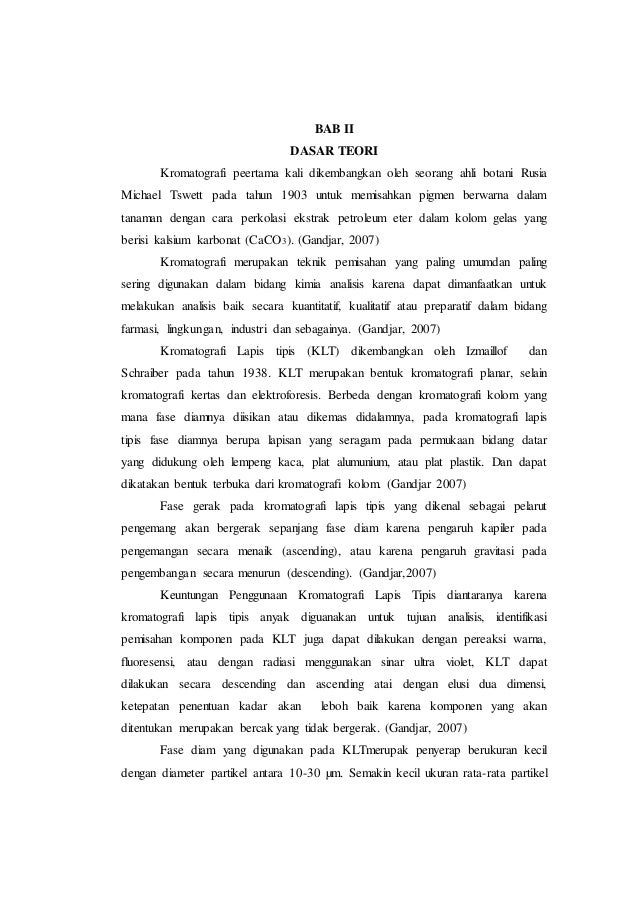 BAB II
DASAR TEORI

Kromatografi peertama kali dikembangkan oleh seorang ahli botani Rusia Michael Tswett pada tahun 1903 untuk memisahkan pigmen berwarna dalam tanaman dengan cara perkolasi ekstrak petroleum eter dalam kolom gelas yang berisi kalsium karbonat ($CaCO_3$). (Gandjar, 2007)

Kromatografi merupakan teknik pemisahan yang paling umumdan paling sering digunakan dalam bidang kimia analisis karena dapat dimanfaatkan untuk melakukan analisis baik secara kuantitatif, kualitatif atau preparatif dalam bidang farmasi, lingkungan, industri dan sebagainya. (Gandjar, 2007)

Kromatografi Lapis tipis (KLT) dikembangkan oleh Izmaillof dan Schraiber pada tahun 1938. KLT merupakan bentuk kromatografi planar, selain kromatografi kertas dan elektroforesis. Berbeda dengan kromatografi kolom yang mana fase diamnya diisikan atau dikemas didalamnya, pada kromatografi lapis tipis fase diamnya berupa lapisan yang seragam pada permukaan bidang datar yang didukung oleh lempeng kaca, plat alumunium, atau plat plastik. Dan dapat dikatakan bentuk terbuka dari kromatografi kolom. (Gandjar 2007)

Fase gerak pada kromatografi lapis tipis yang dikenal sebagai pelarut pengemang akan bergerak sepanjang fase diam karena pengaruh kapiler pada pengemangan secara menaik (ascending), atau karena pengaruh gravitasi pada pengembangan secara menurun (descending). (Gandjar,2007)

Keuntungan Penggunaan Kromatografi Lapis Tipis diantaranya karena kromatografi lapis tipis anyak diguanakan untuk tujuan analisis, identifikasi pemisahan komponen pada KLT juga dapat dilakukan dengan pereaksi warna, fluoresensi, atau dengan radiasi menggunakan sinar ultra violet, KLT dapat dilakukan secara descending dan ascending atai dengan elusi dua dimensi, ketepatan penentuan kadar akan leboh baik karena komponen yang akan ditentukan merupakan bercak yang tidak bergerak. (Gandjar, 2007)

Fase diam yang digunakan pada KLTmerupak penyerap berukuran kecil dengan diameter partikel antara 10-30 µm. Semakin kecil ukuran rata-rata partikel